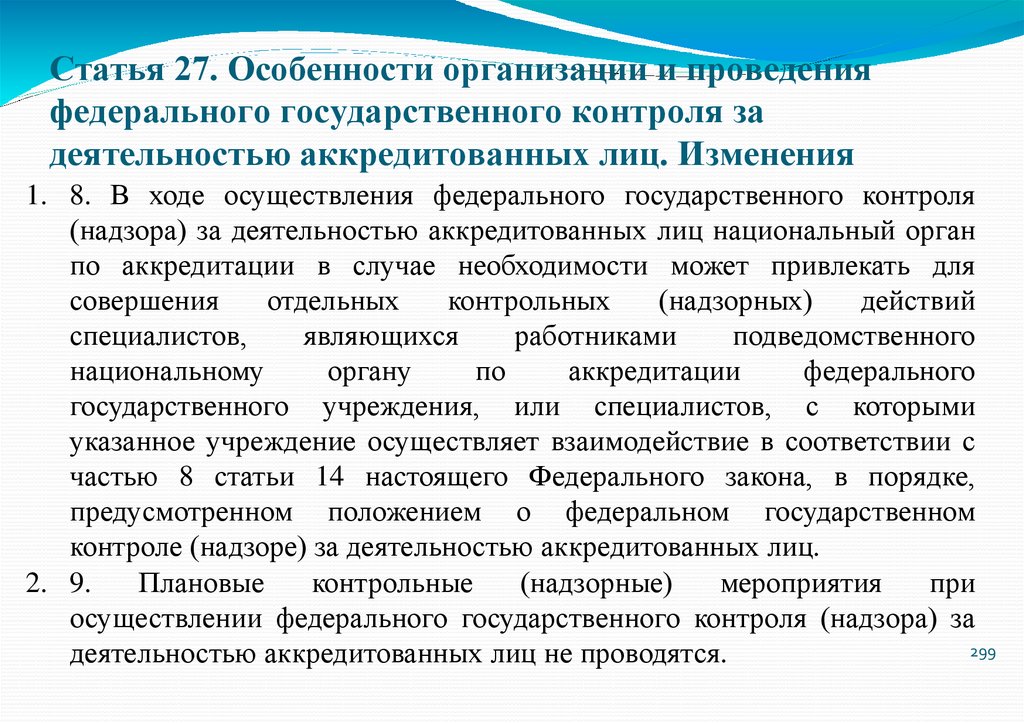 Статья 27. Особенности организации и проведения федерального государственного контроля за деятельностью аккредитованных лиц. Изменения

1. 8. В ходе осуществления федерального государственного контроля (надзора) за деятельностью аккредитованных лиц национальный орган по аккредитации в случае необходимости может привлекать для совершения отдельных контрольных (надзорных) действий специалистов, являющихся работниками подведомственного национальному органу по аккредитации федерального государственного учреждения, или специалистов, с которыми указанное учреждение осуществляет взаимодействие в соответствии с частью 8 статьи 14 настоящего Федерального закона, в порядке, предусмотренном положением о федеральном государственном контроле (надзоре) за деятельностью аккредитованных лиц.
2. 9. Плановые контрольные (надзорные) мероприятия при осуществлении федерального государственного контроля (надзора) за деятельностью аккредитованных лиц не проводятся.

299